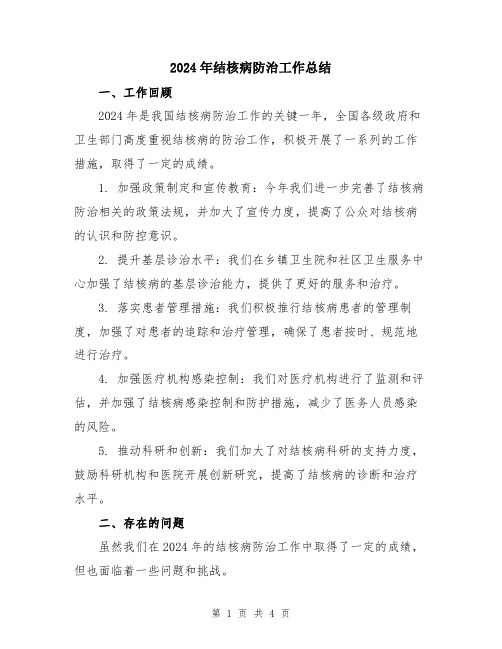 2024年结核病防治工作总结

一、工作回顾

2024年是我国结核病防治工作的关键一年，全国各级政府和卫生部门高度重视结核病的防治工作，积极开展了一系列的工作措施，取得了一定的成绩。

1. 加强政策制定和宣传教育：今年我们进一步完善了结核病防治相关的政策法规，并加大了宣传力度，提高了公众对结核病的认识和防控意识。

2. 提升基层诊治水平：我们在乡镇卫生院和社区卫生服务中心加强了结核病的基层诊治能力，提供了更好的服务和治疗。

3. 落实患者管理措施：我们积极推行结核病患者的管理制度，加强了对患者的追踪和治疗管理，确保了患者按时、规范地进行治疗。

4. 加强医疗机构感染控制：我们对医疗机构进行了监测和评估，并加强了结核病感染控制和防护措施，减少了医务人员感染的风险。

5. 推动科研和创新：我们加大了对结核病科研的支持力度，鼓励科研机构和医院开展创新研究，提高了结核病的诊断和治疗水平。

二、存在的问题

虽然我们在2024年的结核病防治工作中取得了一定的成绩，但也面临着一些问题和挑战。

第 1 页 共 4 页